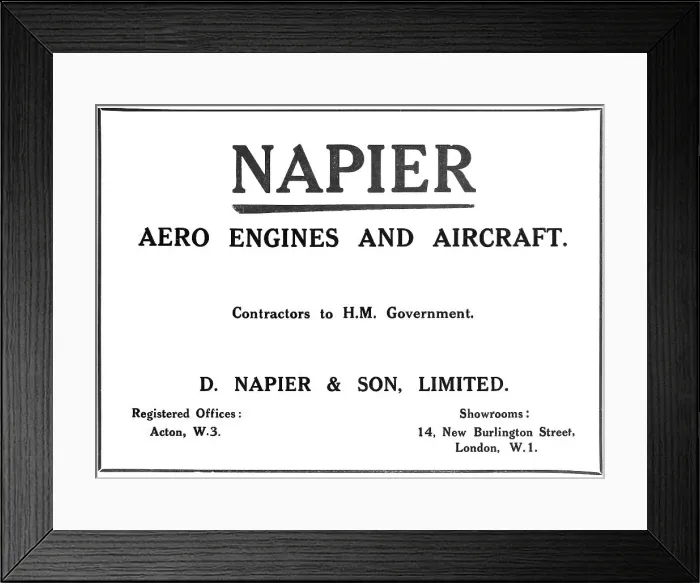 NAPIER

AERO ENGINES AND AIRCRAFT.

Contractors to H.M. Government.

D. NAPIER & SON, LIMITED.

Registered Offices:
Acton, W.3.

Showrooms:
14, New Burlington Street,
London, W.1.